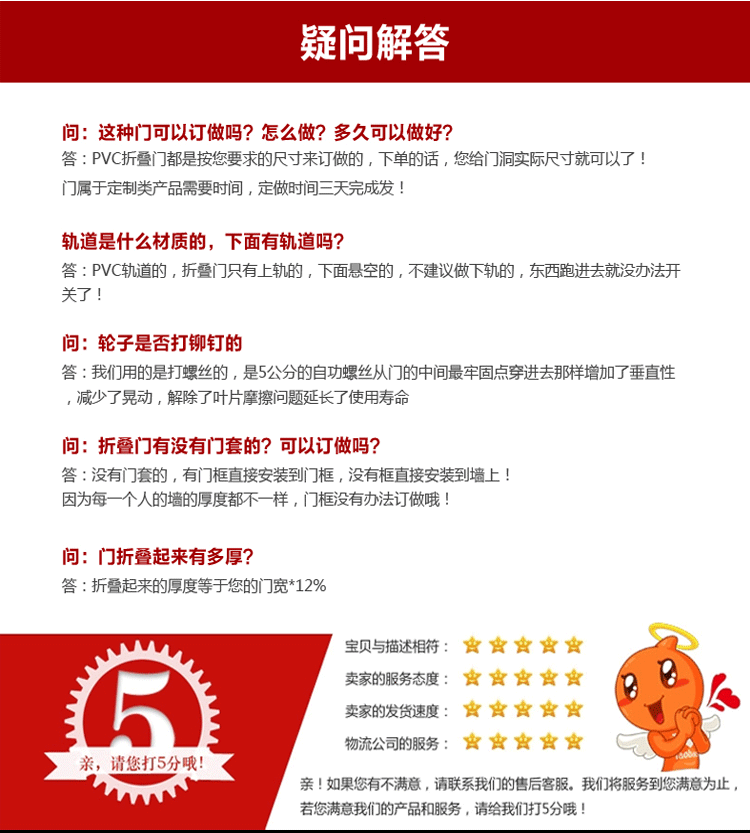 疑问解答

问：这种门可以订做吗？怎么做？多久可以做好？
答：PVC折叠门都是按您要求的尺寸来订做的，下单的话，您给门洞实际尺寸就可以了！
门属于定制类产品需要时间，定做时间三天完成发！

轨道是什么材质的，下面有轨道吗？
答：PVC轨道的，折叠门只有上轨的，下面悬空的，不建议做下轨的，东西跑进去就没办法开关了！

问：轮子是否打铆钉的
答：我们用的是打螺丝的，是5公分的自功螺丝从门的中间最牢固点穿进去那样增加了垂直性，减少了晃动，解除了叶片摩擦问题延长了使用寿命

问：折叠门有没有门套的？可以订做吗？
答：没有门套的，有门框直接安装到门框，没有框直接安装到墙上！
因为每一个人的墙的厚度都不一样，门框没有办法订做哦！

问：门折叠起来有多厚？
答：折叠起来的厚度等于您的门宽*12%

5
亲，请您打5分哦！

宝贝与描述相符：
卖家的服务态度：
卖家的发货速度：
物流公司的服务：

亲！如果您有不满意，请联系我们的售后客服。我们将服务到您满意为止，若您满意我们的产品和服务，请给我们打5分哦！